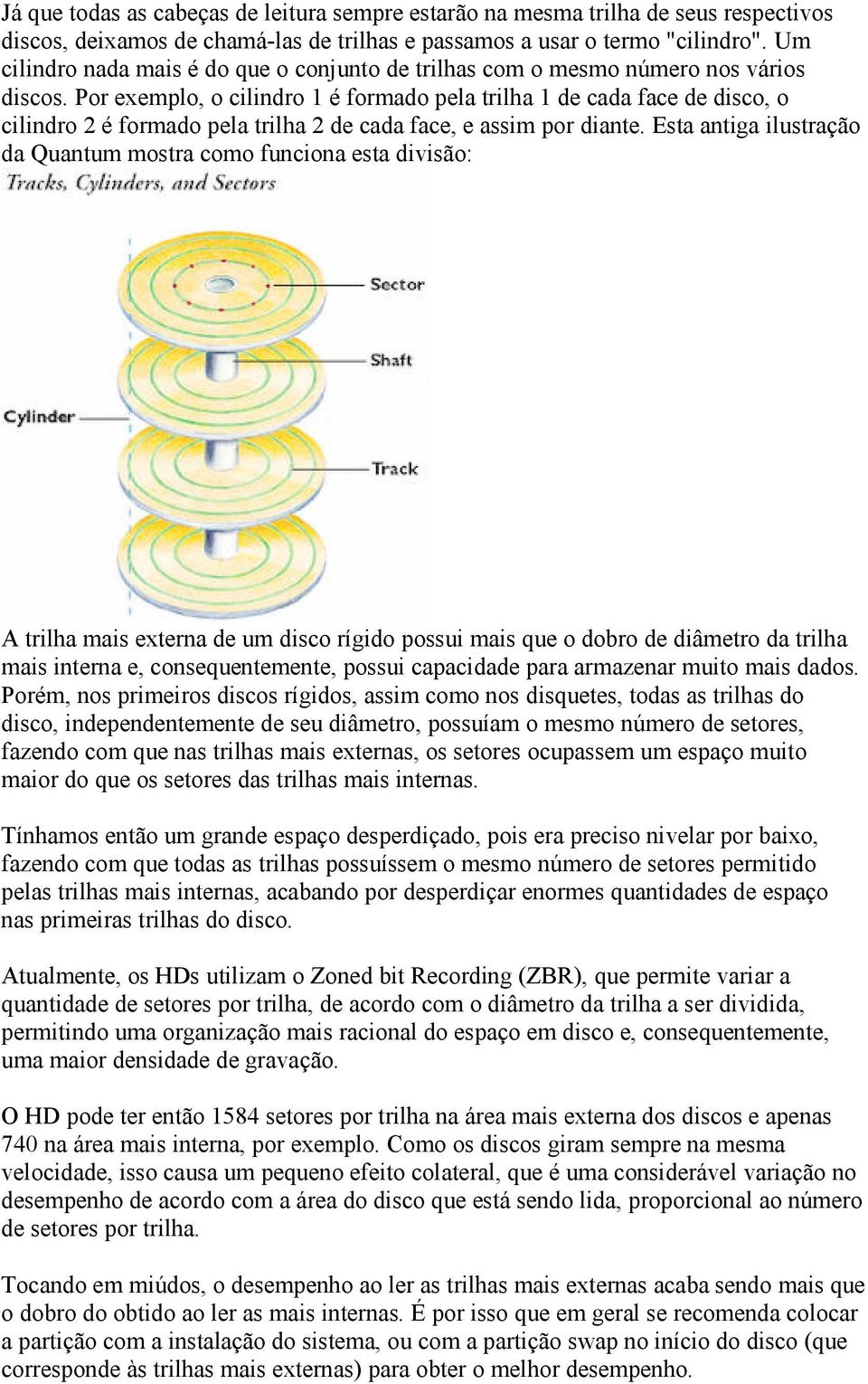 Já que todas as cabeças de leitura sempre estarão na mesma trilha de seus respectivos discos, deixamos de chamá-las de trilhas e passamos a usar o termo "cilindro". Um cilindro nada mais é do que o conjunto de trilhas com o mesmo número nos vários discos. Por exemplo, o cilindro 1 é formado pela trilha 1 de cada face de disco, o cilindro 2 é formado pela trilha 2 de cada face, e assim por diante. Esta antiga ilustração da Quantum mostra como funciona esta divisão:

Tracks, Cylinders, and Sectors

Sector

Shaft

Cylinder

Track

A trilha mais externa de um disco rígido possui mais que o dobro de diâmetro da trilha mais interna e, consequentemente, possui capacidade para armazenar muito mais dados. Porém, nos primeiros discos rígidos, assim como nos disquetes, todas as trilhas do disco, independentemente de seu diâmetro, possuíam o mesmo número de setores, fazendo com que nas trilhas mais externas, os setores ocupassem um espaço muito maior do que os setores das trilhas mais internas.

Tínhamos então um grande espaço desperdiçado, pois era preciso nivelar por baixo, fazendo com que todas as trilhas possuíssem o mesmo número de setores permitido pelas trilhas mais internas, acabando por desperdiçar enormes quantidades de espaço nas primeiras trilhas do disco.

Atualmente, os HDs utilizam o Zoned bit Recording (ZBR), que permite variar a quantidade de setores por trilha, de acordo com o diâmetro da trilha a ser dividida, permitindo uma organização mais racional do espaço em disco e, consequentemente, uma maior densidade de gravação.

O HD pode ter então 1584 setores por trilha na área mais externa dos discos e apenas 740 na área mais interna, por exemplo. Como os discos giram sempre na mesma velocidade, isso causa um pequeno efeito colateral, que é uma considerável variação no desempenho de acordo com a área do disco que está sendo lida, proporcional ao número de setores por trilha.

Tocando em miúdos, o desempenho ao ler as trilhas mais externas acaba sendo mais que o dobro do obtido ao ler as mais internas. É por isso que em geral se recomenda colocar a partição com a instalação do sistema, ou com a partição swap no início do disco (que corresponde às trilhas mais externas) para obter o melhor desempenho.